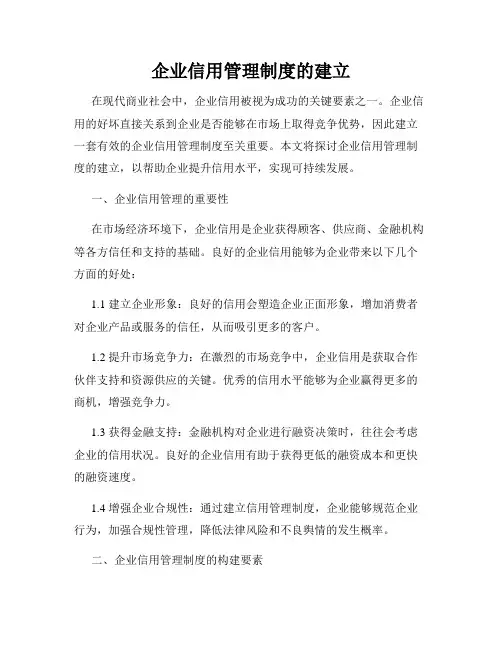 企业信用管理制度的建立

在现代商业社会中，企业信用被视为成功的关键要素之一。企业信用的好坏直接关系到企业是否能够在市场上取得竞争优势，因此建立一套有效的企业信用管理制度至关重要。本文将探讨企业信用管理制度的建立，以帮助企业提升信用水平，实现可持续发展。

一、企业信用管理的重要性

在市场经济环境下，企业信用是企业获得顾客、供应商、金融机构等各方信任和支持的基础。良好的企业信用能够为企业带来以下几个方面的好处：

1.1 建立企业形象：良好的信用会塑造企业正面形象，增加消费者对企业产品或服务的信任，从而吸引更多的客户。

1.2 提升市场竞争力：在激烈的市场竞争中，企业信用是获取合作伙伴支持和资源供应的关键。优秀的信用水平能够为企业赢得更多的商机，增强竞争力。

1.3 获得金融支持：金融机构对企业进行融资决策时，往往会考虑企业的信用状况。良好的企业信用有助于获得更低的融资成本和更快的融资速度。

1.4 增强企业合规性：通过建立信用管理制度，企业能够规范企业行为，加强合规性管理，降低法律风险和不良舆情的发生概率。

二、企业信用管理制度的构建要素